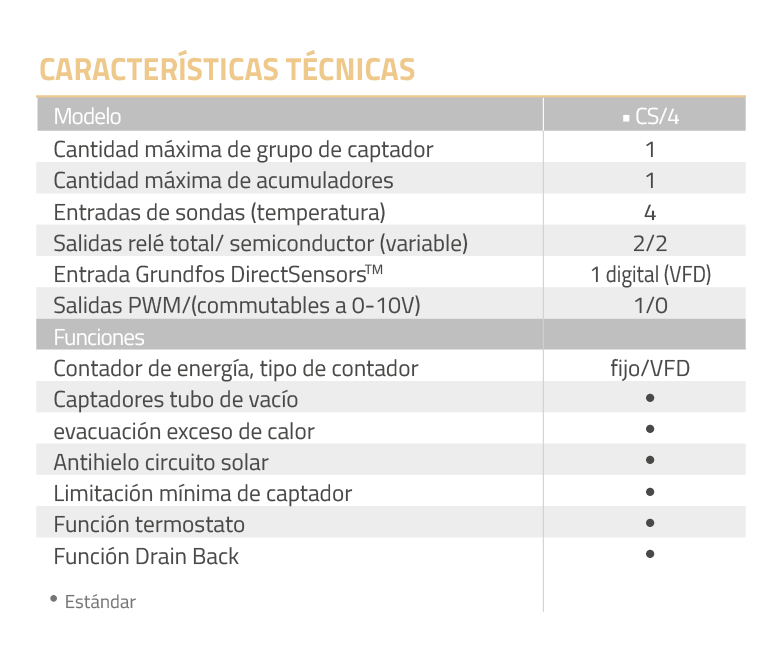 CARACTERÍSTICAS TÉCNICAS

| Modelo | ▪ CS/4 |
|---|---|
| Cantidad máxima de grupo de captador | 1 |
| Cantidad máxima de acumuladores | 1 |
| Entradas de sondas (temperatura) | 4 |
| Salidas relé total/ semiconductor (variable) | 2/2 |
| Entrada Grundfos DirectSensors™ | 1 digital (VFD) |
| Salidas PWM/(commutables a 0-10V) | 1/0 |
| Funciones | |
| Contador de energía, tipo de contador | fijo/VFD |
| Captadores tubo de vacío | • |
| evacuación exceso de calor | • |
| Antihielo circuito solar | • |
| Limitación mínima de captador | • |
| Función termostato | • |
| Función Drain Back | • |

• Estándar